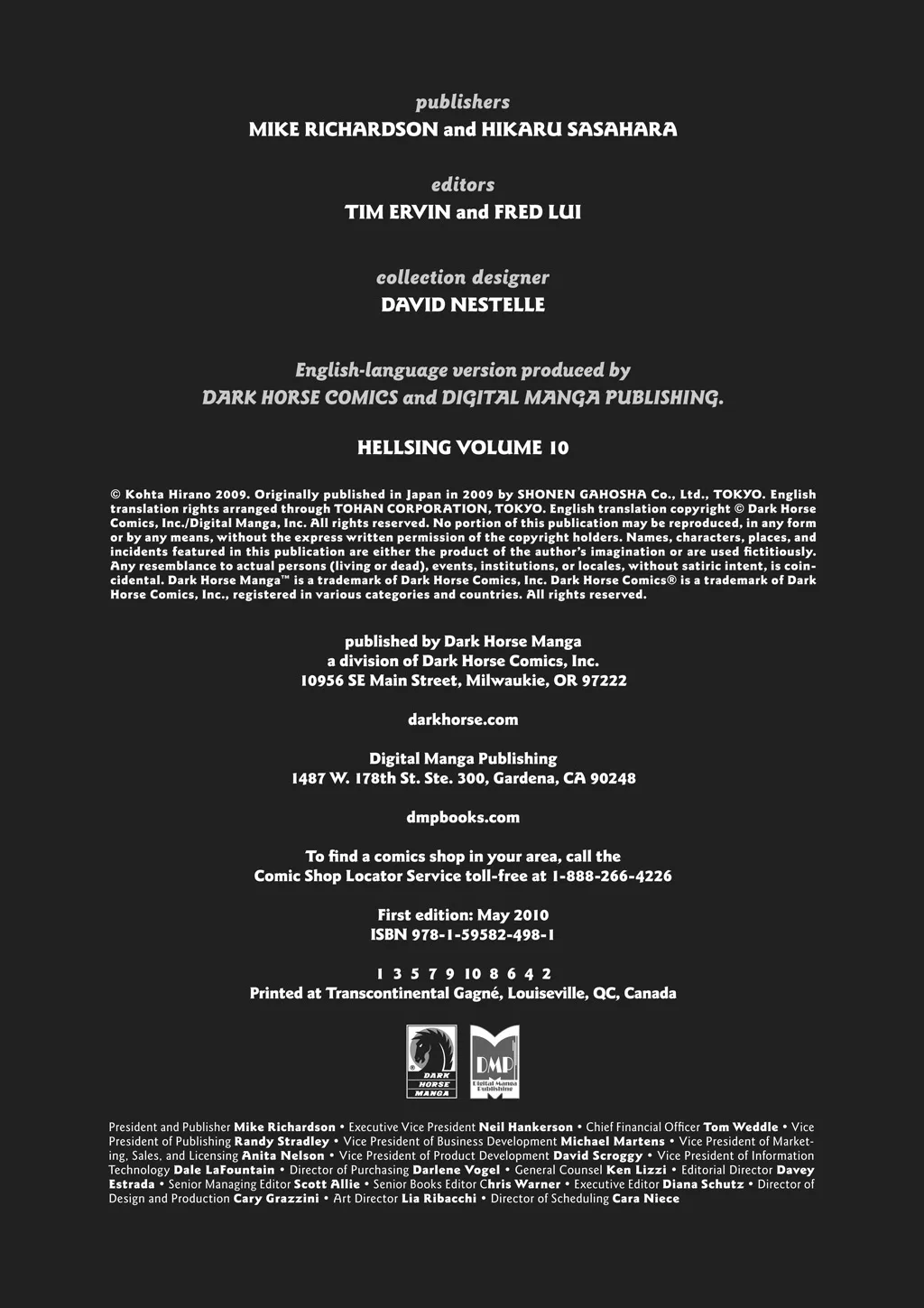 publishers
MIKE RICHARDSON and HIKARU SASAHARA

editors
TIM ERVIN and FRED LUI

collection designer
DAVID NESTELLE

English-language version produced by
DARK HORSE COMICS and DIGITAL MANGA PUBLISHING.

HELLSING VOLUME 10

© Kohta Hirano 2009. Originally published in Japan in 2009 by SHONEN GAHOSHA Co., Ltd., TOKYO. English translation rights arranged through TOHAN CORPORATION, TOKYO. English translation copyright © Dark Horse Comics, Inc./Digital Manga, Inc. All rights reserved. No portion of this publication may be reproduced, in any form or by any means, without the express written permission of the copyright holders. Names, characters, places, and incidents featured in this publication are either the product of the author's imagination or are used fictitiously. Any resemblance to actual persons (living or dead), events, institutions, or locales, without satiric intent, is coincidental. Dark Horse Manga™ is a trademark of Dark Horse Comics, Inc. Dark Horse Comics® is a trademark of Dark Horse Comics, Inc., registered in various categories and countries. All rights reserved.

published by Dark Horse Manga
a division of Dark Horse Comics, Inc.
10956 SE Main Street, Milwaukie, OR 97222

darkhorse.com

Digital Manga Publishing
1487 W. 178th St. Ste. 300, Gardena, CA 90248

dmpbooks.com

To find a comics shop in your area, call the
Comic Shop Locator Service toll-free at 1-888-266-4226

First edition: May 2010
ISBN 978-1-59582-498-1

1 3 5 7 9 10 8 6 4 2
Printed at Transcontinental Gagné, Louiseville, QC, Canada

DARK HORSE MANGA

DMP Digital Manga Publishing

President and Publisher Mike Richardson • Executive Vice President Neil Hankerson • Chief Financial Officer Tom Weddle • Vice President of Publishing Randy Stradley • Vice President of Business Development Michael Martens • Vice President of Marketing, Sales, and Licensing Anita Nelson • Vice President of Product Development David Scroggy • Vice President of Information Technology Dale LaFountain • Director of Purchasing Darlene Vogel • General Counsel Ken Lizzi • Editorial Director Davey Estrada • Senior Managing Editor Scott Allie • Senior Books Editor Chris Warner • Executive Editor Diana Schutz • Director of Design and Production Cary Grazzini • Art Director Lia Ribacchi • Director of Scheduling Cara Niece